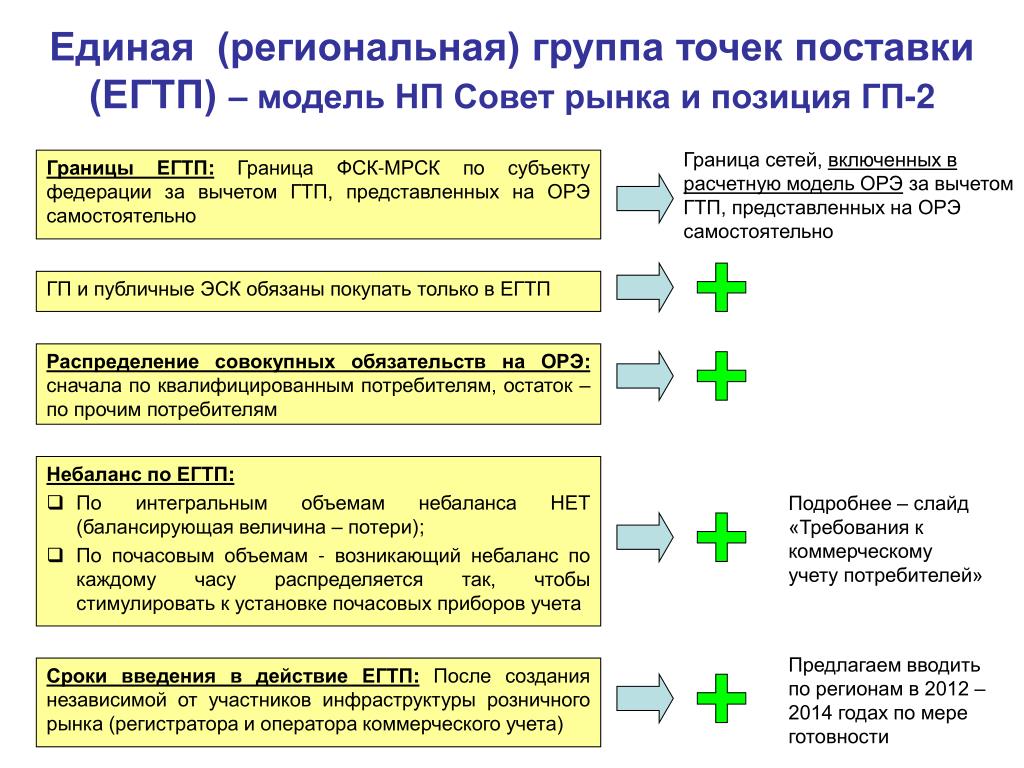 Единая (региональная) группа точек поставки (ЕГТП) – модель НП Совет рынка и позиция ГП-2

Границы ЕГТП: Граница ФСК-МРСК по субъекту федерации за вычетом ГТП, представленных на ОРЭ самостоятельно

Граница сетей, включенных в расчетную модель ОРЭ за вычетом ГТП, представленных на ОРЭ самостоятельно

ГП и публичные ЭСК обязаны покупать только в ЕГТП

Распределение совокупных обязательств на ОРЭ: сначала по квалифицированным потребителям, остаток – по прочим потребителям

Небаланс по ЕГТП:
❑ По интегральным объемам небаланса НЕТ (балансирующая величина – потери);
❑ По почасовым объемам - возникающий небаланс по каждому часу распределяется так, чтобы стимулировать к установке почасовых приборов учета

Подробнее – слайд «Требования к коммерческому учету потребителей»

Сроки введения в действие ЕГТП: После создания независимой от участников инфраструктуры розничного рынка (регистратора и оператора коммерческого учета)

Предлагаем вводить по регионам в 2012 – 2014 годах по мере готовности